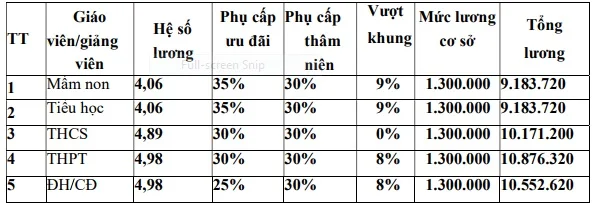 | TT | Giáo viên/giảng viên | Hệ số lương | Phụ cấp ưu đãi | Phụ cấp thâm niên | Vượt khung | Mức lương cơ sở | Tổng lương |
|---|---|---|---|---|---|---|---|
| 1 | Mầm non | 4,06 | 35% | 30% | 9% | 1.300.000 | 9.183.720 |
| 2 | Tiểu học | 4,06 | 35% | 30% | 9% | 1.300.000 | 9.183.720 |
| 3 | THCS | 4,89 | 30% | 30% | 0% | 1.300.000 | 10.171.200 |
| 4 | THPT | 4,98 | 30% | 30% | 8% | 1.300.000 | 10.876.320 |
| 5 | ĐH/CĐ | 4,98 | 25% | 30% | 8% | 1.300.000 | 10.552.620 |

Full-screen Snip